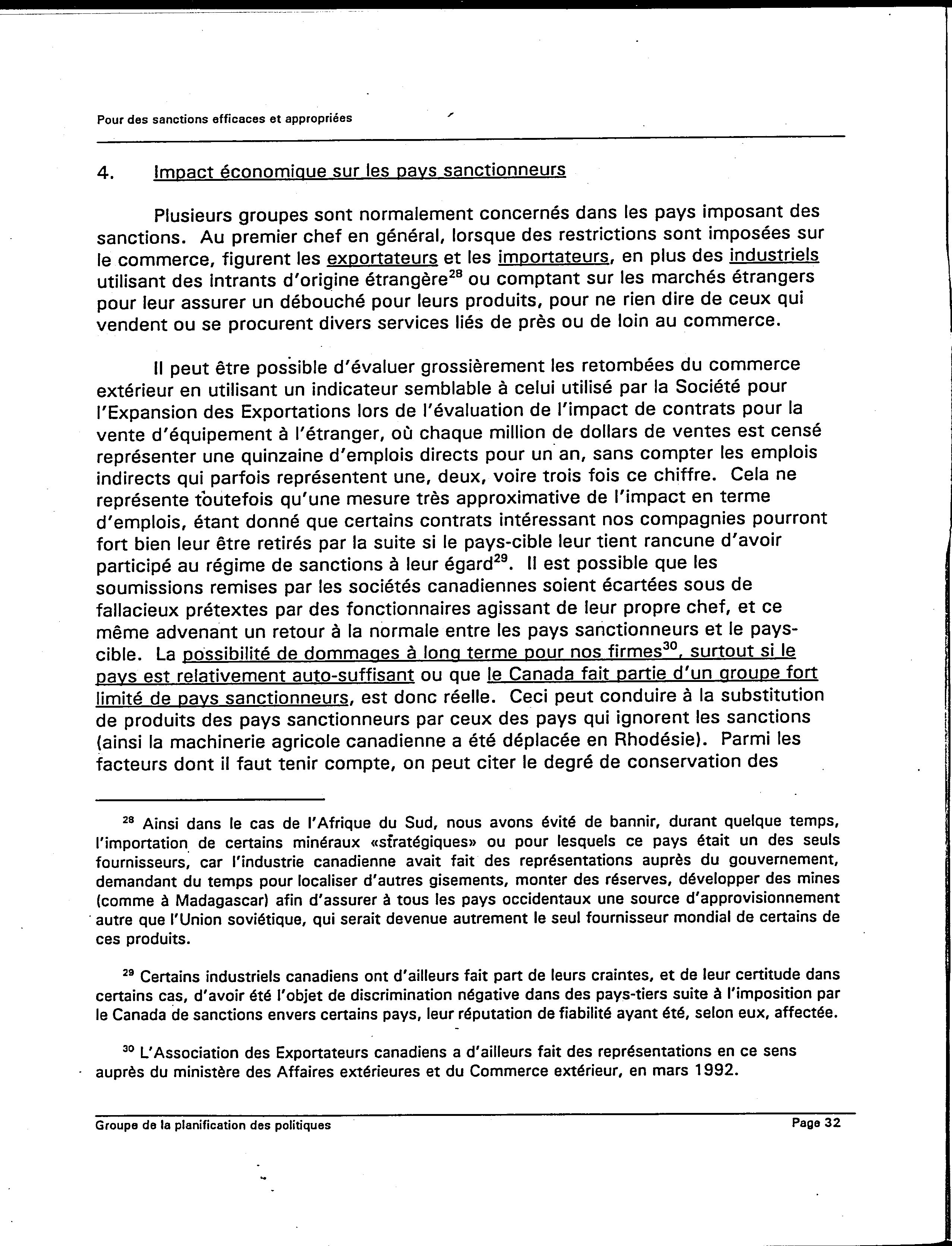 Pour des sanctions efficaces et appropriées

4. Impact économique sur les pays sanctionneurs

Plusieurs groupes sont normalement concernés dans les pays imposant des sanctions. Au premier chef en général, lorsque des restrictions sont imposées sur le commerce, figurent les exportateurs et les importateurs, en plus des industriels utilisant des intrants d'origine étrangère$^{28}$ ou comptant sur les marchés étrangers pour leur assurer un débouché pour leurs produits, pour ne rien dire de ceux qui vendent ou se procurent divers services liés de près ou de loin au commerce.

Il peut être possible d'évaluer grossièrement les retombées du commerce extérieur en utilisant un indicateur semblable à celui utilisé par la Société pour l'Expansion des Exportations lors de l'évaluation de l'impact de contrats pour la vente d'équipement à l'étranger, où chaque million de dollars de ventes est censé représenter une quinzaine d'emplois directs pour un an, sans compter les emplois indirects qui parfois représentent une, deux, voire trois fois ce chiffre. Cela ne représente toutefois qu'une mesure très approximative de l'impact en terme d'emplois, étant donné que certains contrats intéressant nos compagnies pourront fort bien leur être retirés par la suite si le pays-cible leur tient rancune d'avoir participé au régime de sanctions à leur égard$^{29}$. Il est possible que les soumissions remises par les sociétés canadiennes soient écartées sous de fallacieux prétextes par des fonctionnaires agissant de leur propre chef, et ce même advenant un retour à la normale entre les pays sanctionneurs et le pays-cible. La possibilité de dommages à long terme pour nos firmes$^{30}$, surtout si le pays est relativement auto-suffisant ou que le Canada fait partie d'un groupe fort limité de pays sanctionneurs, est donc réelle. Ceci peut conduire à la substitution de produits des pays sanctionneurs par ceux des pays qui ignorent les sanctions (ainsi la machinerie agricole canadienne a été déplacée en Rhodésie). Parmi les facteurs dont il faut tenir compte, on peut citer le degré de conservation des

$^{28}$ Ainsi dans le cas de l'Afrique du Sud, nous avons évité de bannir, durant quelque temps, l'importation de certains minéraux «stratégiques» ou pour lesquels ce pays était un des seuls fournisseurs, car l'industrie canadienne avait fait des représentations auprès du gouvernement, demandant du temps pour localiser d'autres gisements, monter des réserves, développer des mines (comme à Madagascar) afin d'assurer à tous les pays occidentaux une source d'approvisionnement autre que l'Union soviétique, qui serait devenue autrement le seul fournisseur mondial de certains de ces produits.

$^{29}$ Certains industriels canadiens ont d'ailleurs fait part de leurs craintes, et de leur certitude dans certains cas, d'avoir été l'objet de discrimination négative dans des pays-tiers suite à l'imposition par le Canada de sanctions envers certains pays, leur réputation de fiabilité ayant été, selon eux, affectée.

$^{30}$ L'Association des Exportateurs canadiens a d'ailleurs fait des représentations en ce sens auprès du ministère des Affaires extérieures et du Commerce extérieur, en mars 1992.

Groupe de la planification des politiques Page 32